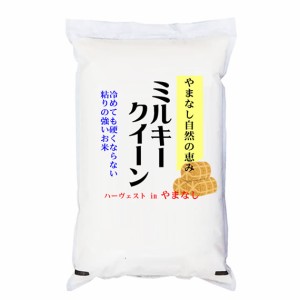 やまなし自然の恵み

ミルキークイーン

冷めても硬くならない
粘りの強いお米

ハーヴェスト in やまなし